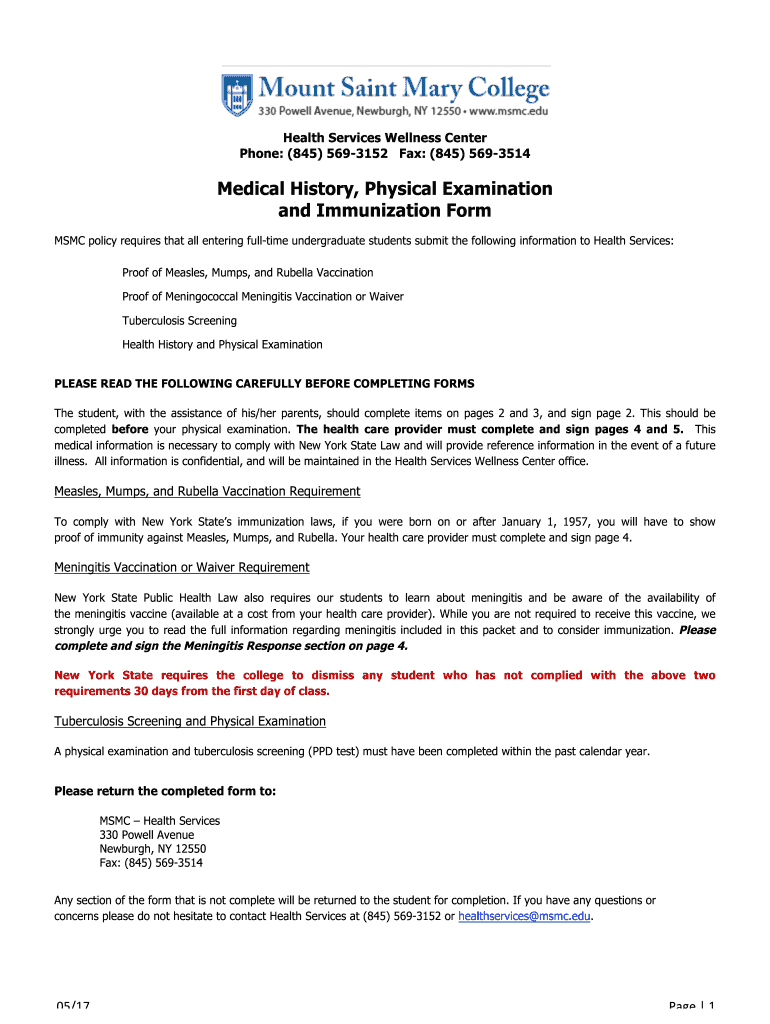 Mount Saint Mary College
330 Powell Avenue, Newburgh, NY 12550 • www.msmc.edu

Health Services Wellness Center
Phone: (845) 569-3152 Fax: (845) 569-3514

Medical History, Physical Examination and Immunization Form

MSMC policy requires that all entering full-time undergraduate students submit the following information to Health Services:

Proof of Measles, Mumps, and Rubella Vaccination

Proof of Meningococcal Meningitis Vaccination or Waiver

Tuberculosis Screening

Health History and Physical Examination

PLEASE READ THE FOLLOWING CAREFULLY BEFORE COMPLETING FORMS

The student, with the assistance of his/her parents, should complete items on pages 2 and 3, and sign page 2. This should be completed before your physical examination. The health care provider must complete and sign pages 4 and 5. This medical information is necessary to comply with New York State Law and will provide reference information in the event of a future illness. All information is confidential, and will be maintained in the Health Services Wellness Center office.

Measles, Mumps, and Rubella Vaccination Requirement

To comply with New York State's immunization laws, if you were born on or after January 1, 1957, you will have to show proof of immunity against Measles, Mumps, and Rubella. Your health care provider must complete and sign page 4.

Meningitis Vaccination or Waiver Requirement

New York State Public Health Law also requires our students to learn about meningitis and be aware of the availability of the meningitis vaccine (available at a cost from your health care provider). While you are not required to receive this vaccine, we strongly urge you to read the full information regarding meningitis included in this packet and to consider immunization. Please complete and sign the Meningitis Response section on page 4.

New York State requires the college to dismiss any student who has not complied with the above two requirements 30 days from the first day of class.

Tuberculosis Screening and Physical Examination

A physical examination and tuberculosis screening (PPD test) must have been completed within the past calendar year.

Please return the completed form to:

MSMC – Health Services
330 Powell Avenue
Newburgh, NY 12550
Fax: (845) 569-3514

Any section of the form that is not complete will be returned to the student for completion. If you have any questions or concerns please do not hesitate to contact Health Services at (845) 569-3152 or healthservices@msmc.edu.

05/17

Page | 1